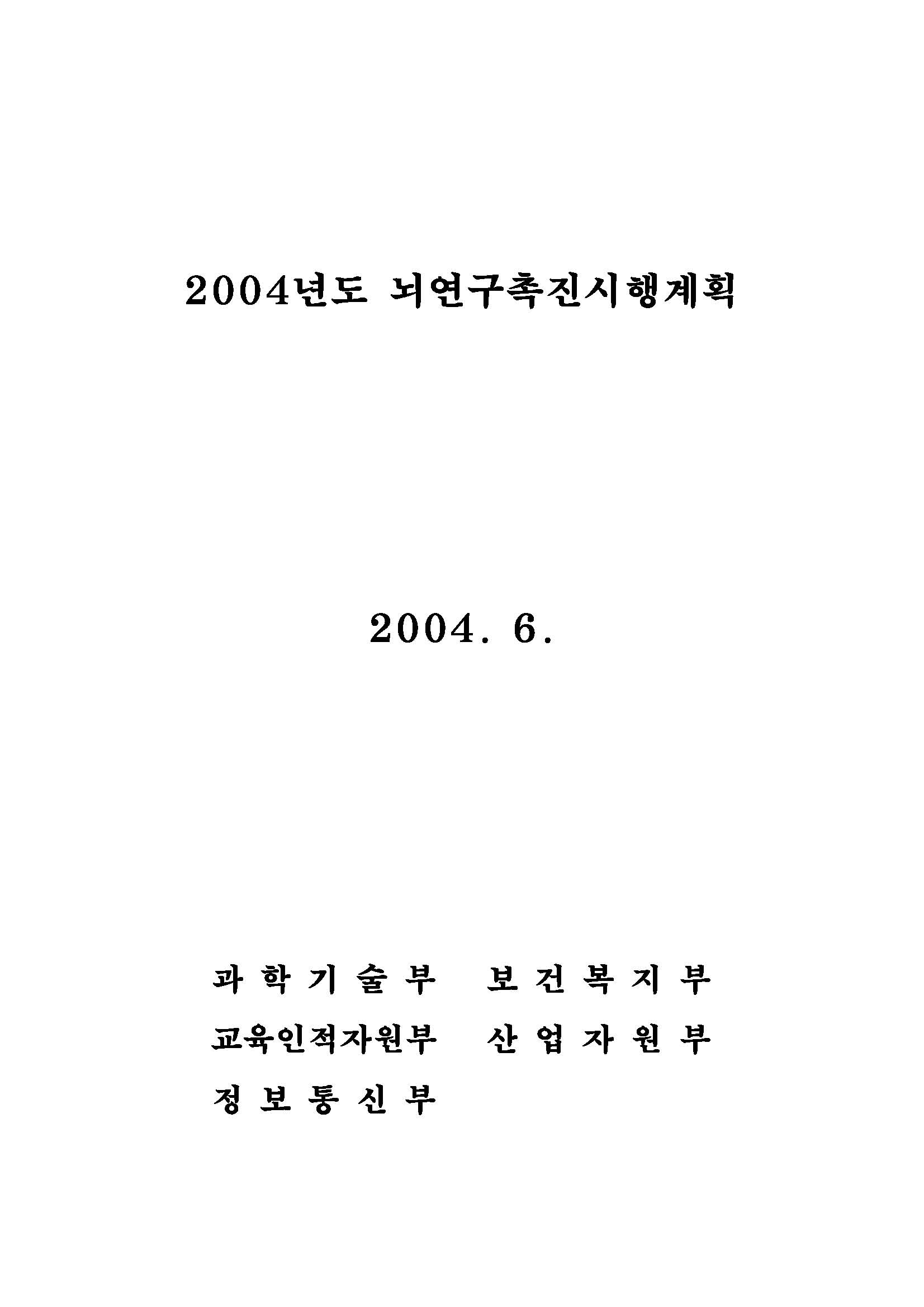 2004년도 뇌연구촉진시행계획

2004. 6.

과 학 기 술 부　보 건 복 지 부
교육인적자원부　산 업 자 원 부
정 보 통 신 부